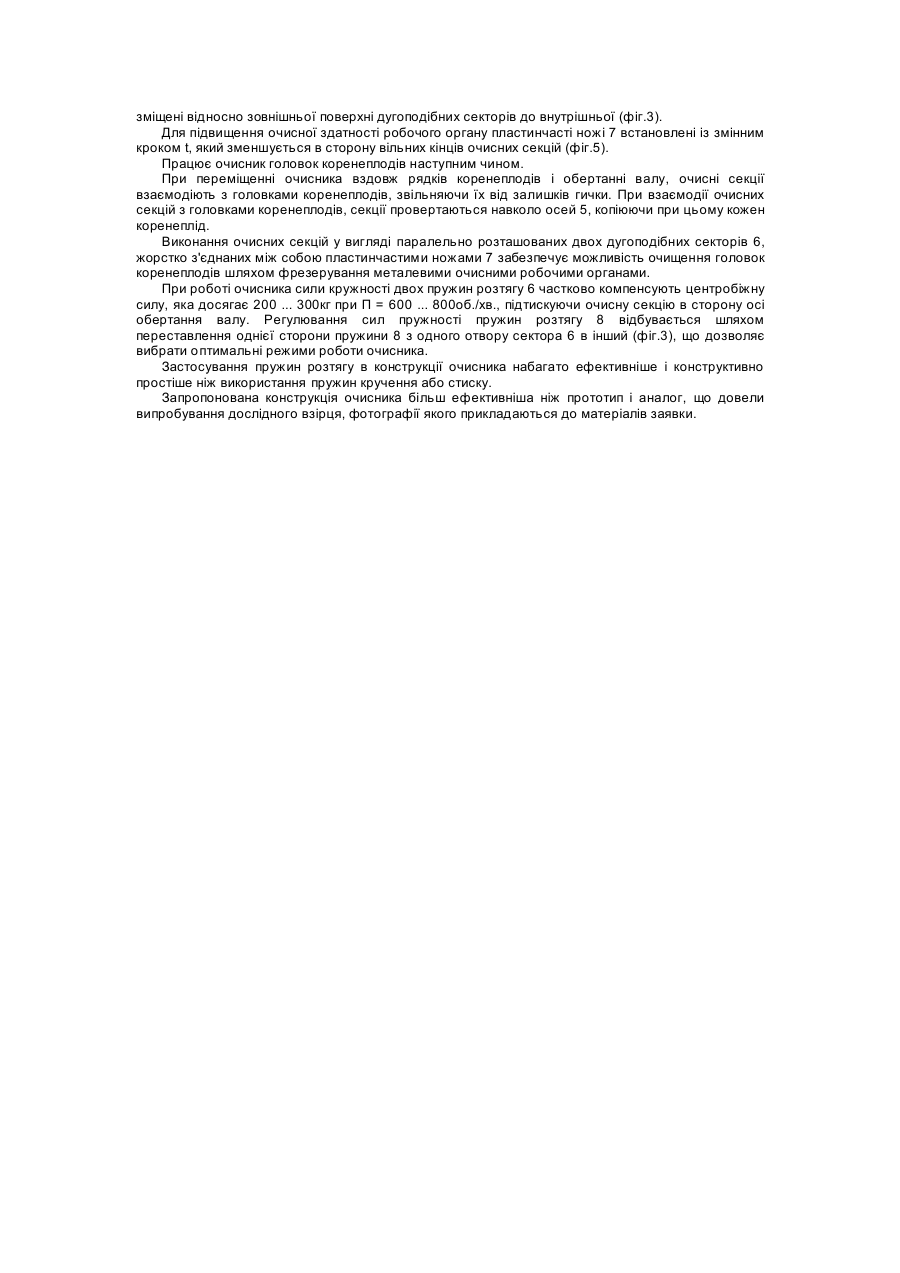 зміщені відносно зовнішньої поверхні дугоподібних секторів до внутрішньої (фіг.3).

Для підвищення очисної здатності робочого органу пластинчасті ножі 7 встановлені із змінним кроком t, який зменшується в сторону вільних кінців очисних секцій (фіг.5).

Працює очисник головок коренеплодів наступним чином.

При переміщенні очисника вздовж рядків коренеплодів і обертанні валу, очисні секції взаємодіють з головками коренеплодів, звільняючи їх від залишків гички. При взаємодії очисних секцій з головками коренеплодів, секції провертаються навколо осей 5, копіюючи при цьому кожен коренеплід.

Виконання очисних секцій у вигляді паралельно розташованих двох дугоподібних секторів 6, жорстко з'єднаних між собою пластинчастими ножами 7 забезпечує можливість очищення головок коренеплодів шляхом фрезерування металевими очисними робочими органами.

При роботі очисника сили кружності двох пружин розтягу 6 частково компенсують центробіжну силу, яка досягає 200 ... 300кг при П = 600 ... 800об./хв., підтискуючи очисну секцію в сторону осі обертання валу. Регулювання сил пружності пружин розтягу 8 відбувається шляхом переставлення однієї сторони пружини 8 з одного отвору сектора 6 в інший (фіг.3), що дозволяє вибрати оптимальні режими роботи очисника.

Застосування пружин розтягу в конструкції очисника набагато ефективніше і конструктивно простіше ніж використання пружин кручення або стиску.

Запропонована конструкція очисника більш ефективніша ніж прототип і аналог, що довели випробування дослідного взірця, фотографії якого прикладаються до матеріалів заявки.